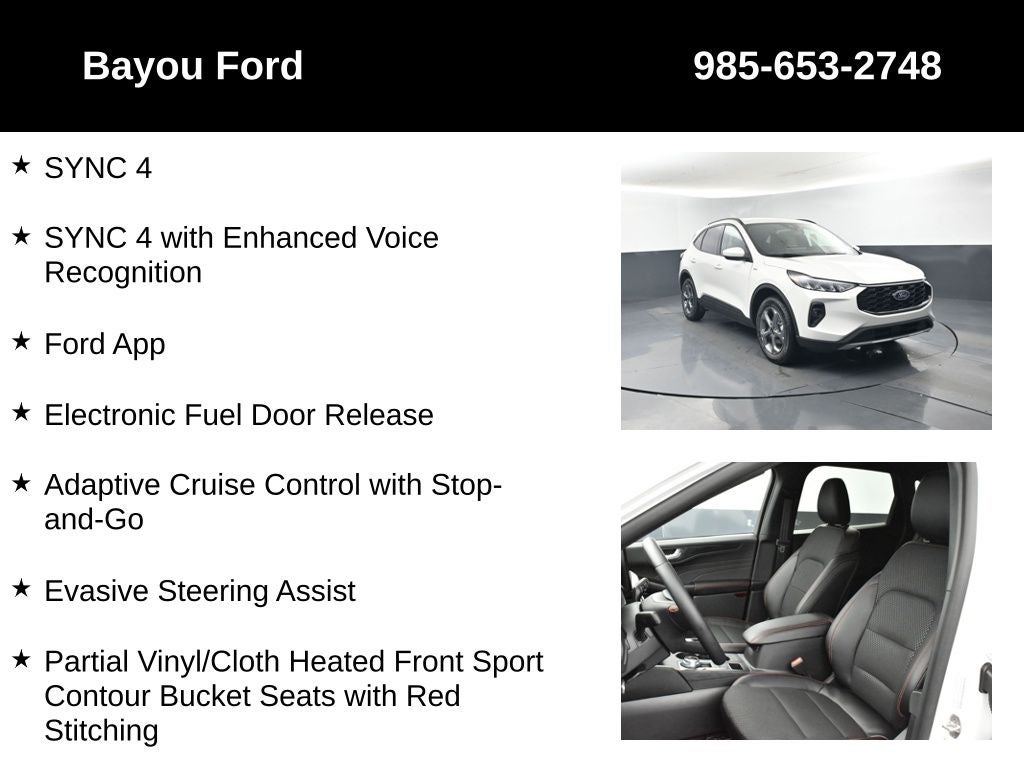 Bayou Ford 985-653-2748

★ SYNC 4

★ SYNC 4 with Enhanced Voice Recognition

★ Ford App

★ Electronic Fuel Door Release

★ Adaptive Cruise Control with Stop-and-Go

★ Evasive Steering Assist

★ Partial Vinyl/Cloth Heated Front Sport Contour Bucket Seats with Red Stitching